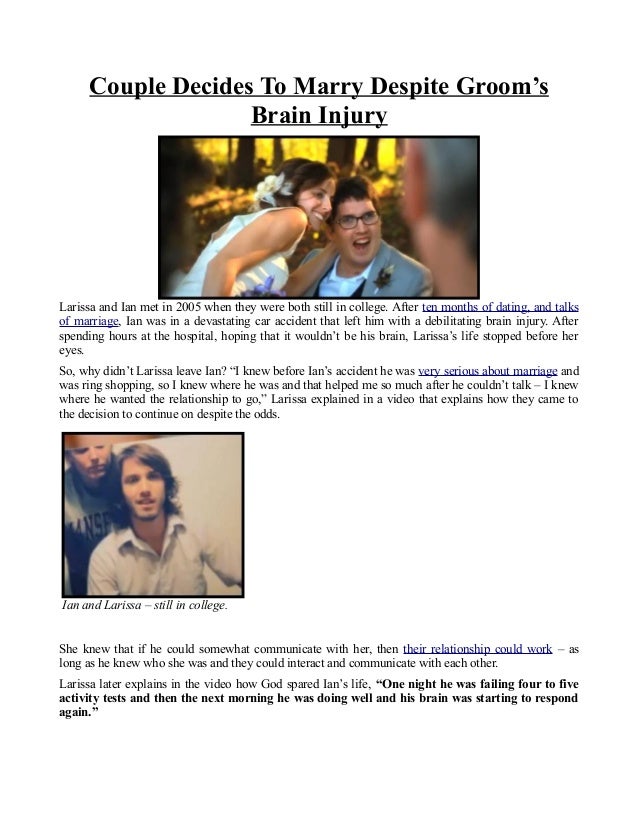 Couple Decides To Marry Despite Groom's Brain Injury

Larissa and Ian met in 2005 when they were both still in college. After ten months of dating, and talks of marriage, Ian was in a devastating car accident that left him with a debilitating brain injury. After spending hours at the hospital, hoping that it wouldn't be his brain, Larissa's life stopped before her eyes.

So, why didn't Larissa leave Ian? "I knew before Ian's accident he was very serious about marriage and was ring shopping, so I knew where he was and that helped me so much after he couldn't talk – I knew where he wanted the relationship to go," Larissa explained in a video that explains how they came to the decision to continue on despite the odds.

Ian and Larissa – still in college.

She knew that if he could somewhat communicate with her, then their relationship could work – as long as he knew who she was and they could interact and communicate with each other.

Larissa later explains in the video how God spared Ian's life, "One night he was failing four to five activity tests and then the next morning he was doing well and his brain was starting to respond again."